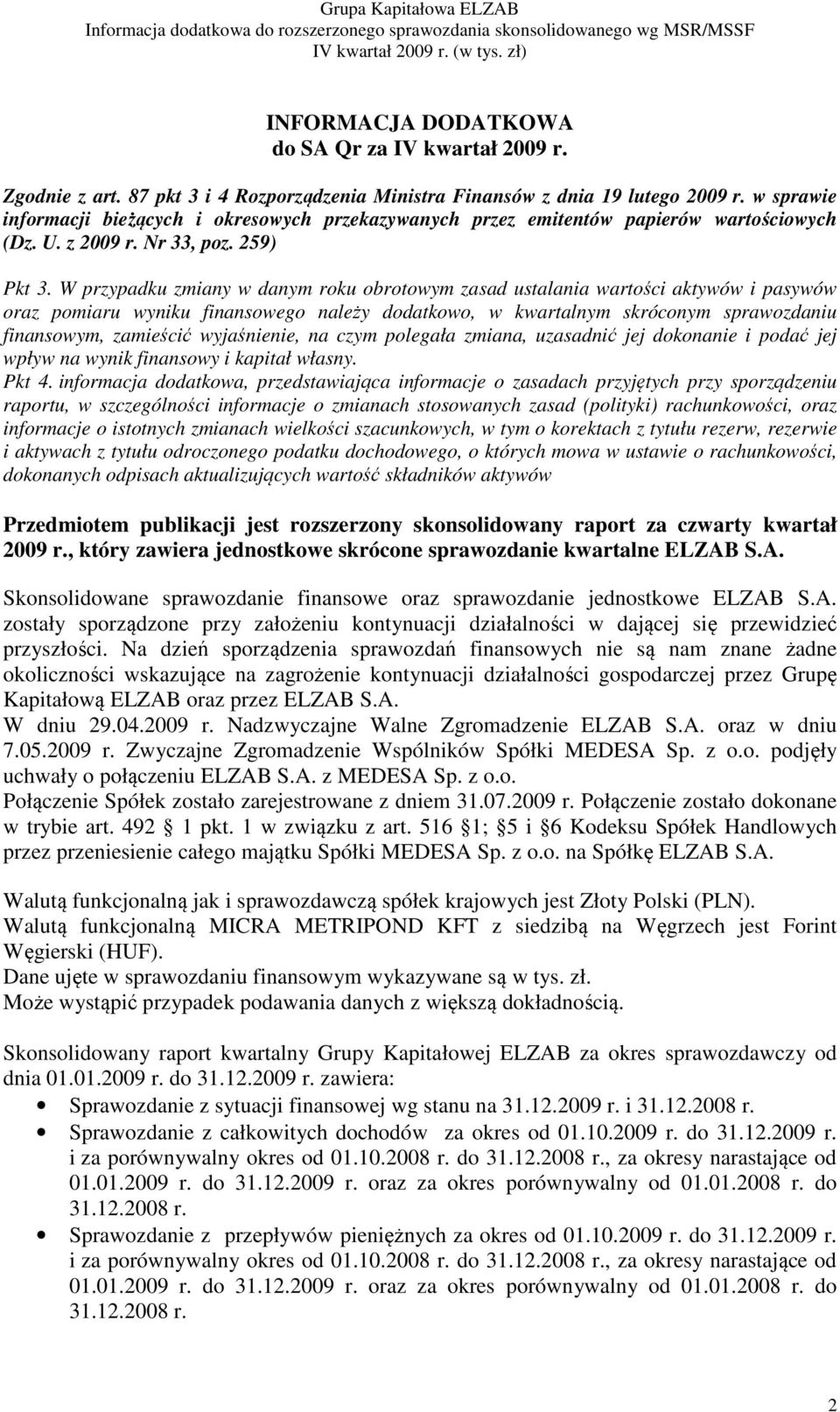 Grupa Kapitałowa ELZAB
Informacja dodatkowa do rozszerzonego sprawozdania skonsolidowanego wg MSR/MSSF
IV kwartał 2009 r. (w tys. zł)

INFORMACJA DODATKOWA
do SA Qr za IV kwartał 2009 r.

Zgodnie z art. 87 pkt 3 i 4 Rozporządzenia Ministra Finansów z dnia 19 lutego 2009 r. w sprawie informacji bieżących i okresowych przekazywanych przez emitentów papierów wartościowych (Dz. U. z 2009 r. Nr 33, poz. 259)

Pkt 3. W przypadku zmiany w danym roku obrotowym zasad ustalania wartości aktywów i pasywów oraz pomiaru wyniku finansowego należy dodatkowo, w kwartalnym skróconym sprawozdaniu finansowym, zamieścić wyjaśnienie, na czym polegała zmiana, uzasadnić jej dokonanie i podać jej wpływ na wynik finansowy i kapitał własny.
Pkt 4. informacja dodatkowa, przedstawiająca informacje o zasadach przyjętych przy sporządzeniu raportu, w szczególności informacje o zmianach stosowanych zasad (polityki) rachunkowości, oraz informacje o istotnych zmianach wielkości szacunkowych, w tym o korektach z tytułu rezerw, rezerwie i aktywach z tytułu odroczonego podatku dochodowego, o których mowa w ustawie o rachunkowości, dokonanych odpisach aktualizujących wartość składników aktywów

Przedmiotem publikacji jest rozszerzony skonsolidowany raport za czwarty kwartał 2009 r., który zawiera jednostkowe skrócone sprawozdanie kwartalne ELZAB S.A.

Skonsolidowane sprawozdanie finansowe oraz sprawozdanie jednostkowe ELZAB S.A. zostały sporządzone przy założeniu kontynuacji działalności w dającej się przewidzieć przyszłości. Na dzień sporządzenia sprawozdań finansowych nie są nam znane żadne okoliczności wskazujące na zagrożenie kontynuacji działalności gospodarczej przez Grupę Kapitałową ELZAB oraz przez ELZAB S.A.
W dniu 29.04.2009 r. Nadzwyczajne Walne Zgromadzenie ELZAB S.A. oraz w dniu 7.05.2009 r. Zwyczajne Zgromadzenie Wspólników Spółki MEDESA Sp. z o.o. podjęły uchwały o połączeniu ELZAB S.A. z MEDESA Sp. z o.o.
Połączenie Spółek zostało zarejestrowane z dniem 31.07.2009 r. Połączenie zostało dokonane w trybie art. 492 1 pkt. 1 w związku z art. 516 1; 5 i 6 Kodeksu Spółek Handlowych przez przeniesienie całego majątku Spółki MEDESA Sp. z o.o. na Spółkę ELZAB S.A.

Walutą funkcjonalną jak i sprawozdawczą spółek krajowych jest Złoty Polski (PLN).
Walutą funkcjonalną MICRA METRIPOND KFT z siedzibą na Węgrzech jest Forint Węgierski (HUF).
Dane ujęte w sprawozdaniu finansowym wykazywane są w tys. zł.
Może wystąpić przypadek podawania danych z większą dokładnością.

Skonsolidowany raport kwartalny Grupy Kapitałowej ELZAB za okres sprawozdawczy od dnia 01.01.2009 r. do 31.12.2009 r. zawiera:
• Sprawozdanie z sytuacji finansowej wg stanu na 31.12.2009 r. i 31.12.2008 r.
• Sprawozdanie z całkowitych dochodów za okres od 01.10.2009 r. do 31.12.2009 r. i za porównywalny okres od 01.10.2008 r. do 31.12.2008 r., za okresy narastające od 01.01.2009 r. do 31.12.2009 r. oraz za okres porównywalny od 01.01.2008 r. do 31.12.2008 r.
• Sprawozdanie z przepływów pieniężnych za okres od 01.10.2009 r. do 31.12.2009 r. i za porównywalny okres od 01.10.2008 r. do 31.12.2008 r., za okresy narastające od 01.01.2009 r. do 31.12.2009 r. oraz za okres porównywalny od 01.01.2008 r. do 31.12.2008 r.

2